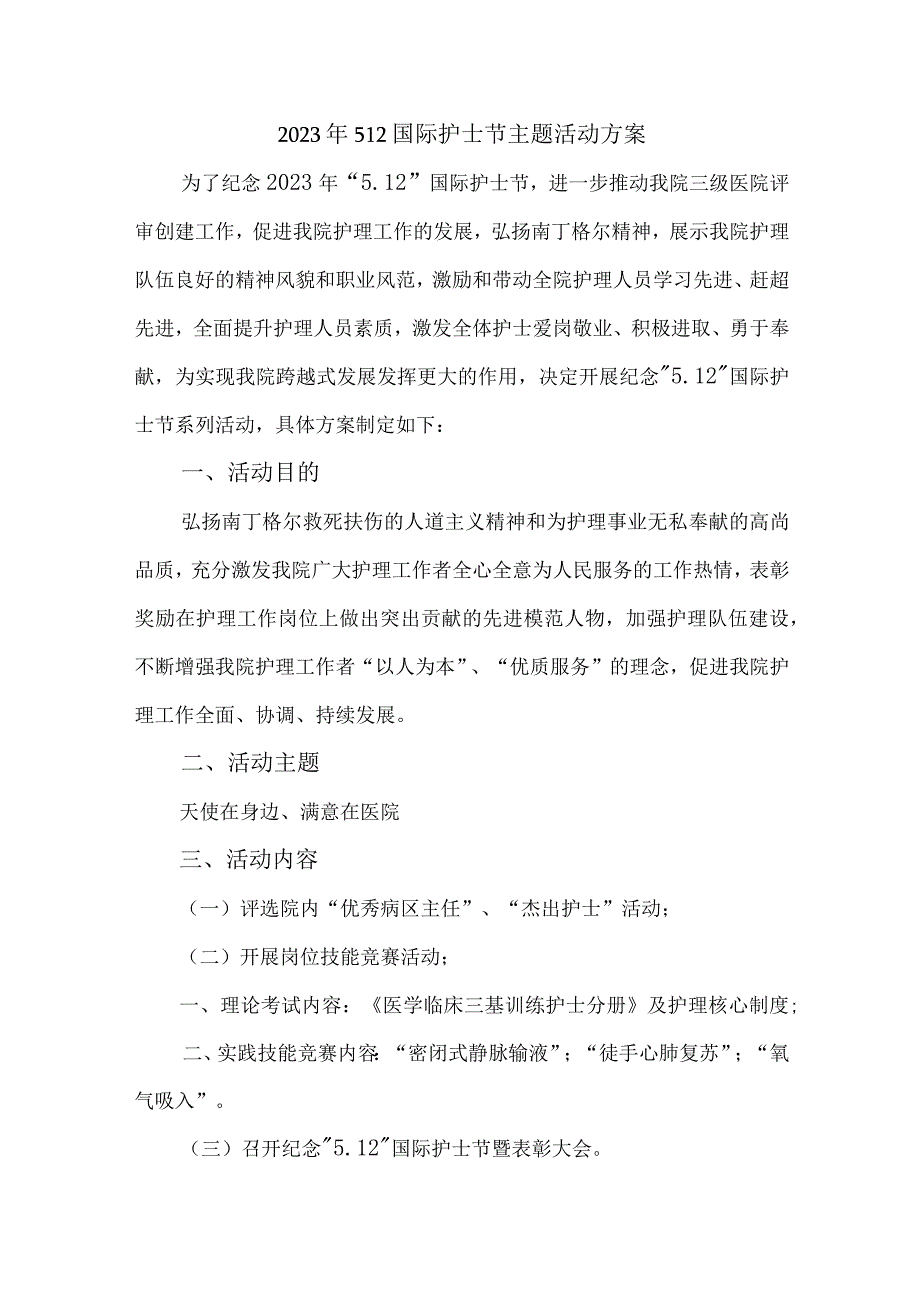 2023年512国际护士节主题活动方案

为了纪念2023年“5.12”国际护士节，进一步推动我院三级医院评审创建工作，促进我院护理工作的发展，弘扬南丁格尔精神，展示我院护理队伍良好的精神风貌和职业风范，激励和带动全院护理人员学习先进、赶超先进，全面提升护理人员素质，激发全体护士爱岗敬业、积极进取、勇于奉献，为实现我院跨越式发展发挥更大的作用，决定开展纪念"5.12"国际护士节系列活动，具体方案制定如下：

一、活动目的

弘扬南丁格尔救死扶伤的人道主义精神和为护理事业无私奉献的高尚品质，充分激发我院广大护理工作者全心全意为人民服务的工作热情，表彰奖励在护理工作岗位上做出突出贡献的先进模范人物，加强护理队伍建设，不断增强我院护理工作者“以人为本”、“优质服务”的理念，促进我院护理工作全面、协调、持续发展。

二、活动主题

天使在身边、满意在医院

三、活动内容

（一）评选院内“优秀病区主任”、“杰出护士”活动；

（二）开展岗位技能竞赛活动；

一、理论考试内容：《医学临床三基训练护士分册》及护理核心制度；

二、实践技能竞赛内容：“密闭式静脉输液”；“徒手心肺复苏”；“氧气吸入”。

（三）召开纪念"5.12"国际护士节暨表彰大会。